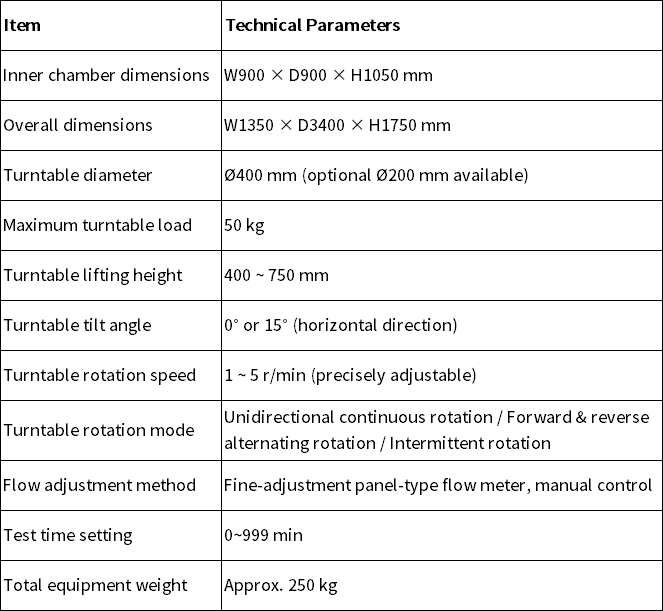 | Item | Technical Parameters |
|---|---|
| Inner chamber dimensions | W900 × D900 × H1050 mm |
| Overall dimensions | W1350 × D3400 × H1750 mm |
| Turntable diameter | Ø400 mm (optional Ø200 mm available) |
| Maximum turntable load | 50 kg |
| Turntable lifting height | 400 ~ 750 mm |
| Turntable tilt angle | 0° or 15° (horizontal direction) |
| Turntable rotation speed | 1 ~ 5 r/min (precisely adjustable) |
| Turntable rotation mode | Unidirectional continuous rotation / Forward & reverse alternating rotation / Intermittent rotation |
| Flow adjustment method | Fine-adjustment panel-type flow meter, manual control |
| Test time setting | 0~999 min |
| Total equipment weight | Approx. 250 kg |